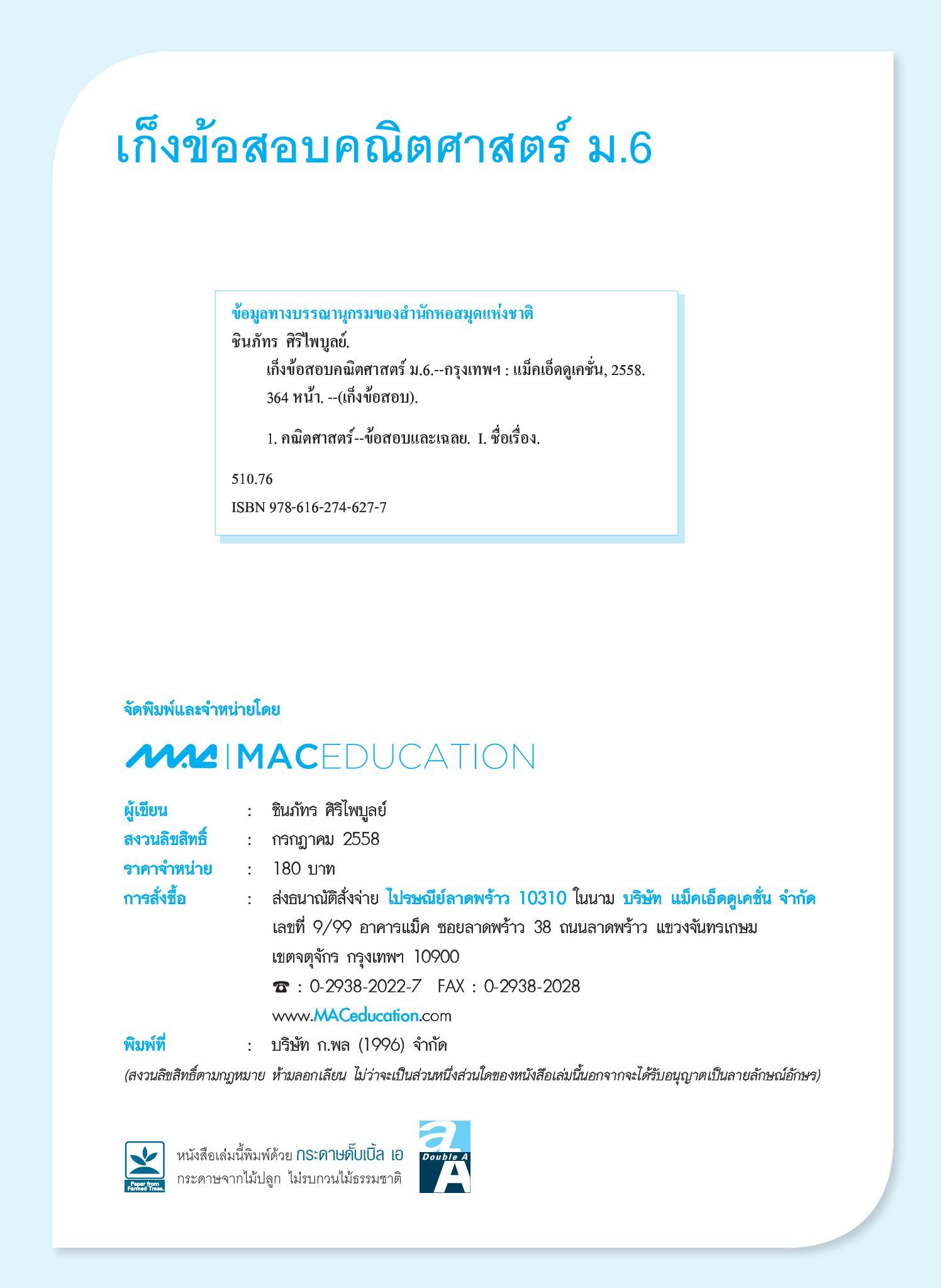 เก็งข้อสอบคณิตศาสตร์ ม.6

ข้อมูลทางบรรณานุกรมของสำนักหอสมุดแห่งชาติ
ชินภัทร ศิริไพบูลย์.
เก็งข้อสอบคณิตศาสตร์ ม.6.--กรุงเทพฯ : แม็คเอ็ดดูเคชั่น, 2558.
364 หน้า. --(เก็งข้อสอบ).

1. คณิตศาสตร์--ข้อสอบและเฉลย. I. ชื่อเรื่อง.

510.76
ISBN 978-616-274-627-7

จัดพิมพ์และจำหน่ายโดย

MAC | MACEDUCATION

ผู้เขียน : ชินภัทร ศิริไพบูลย์
สงวนลิขสิทธิ์ : กรกฎาคม 2558
ราคาจำหน่าย : 180 บาท
การสั่งซื้อ : ส่งธนาณัติสั่งจ่าย ไปรษณีย์ลาดพร้าว 10310 ในนาม บริษัท แม็คเอ็ดดูเคชั่น จำกัด เลขที่ 9/99 อาคารแม็ค ซอยลาดพร้าว 38 ถนนลาดพร้าว แขวงจันทรเกษม เขตจตุจักร กรุงเทพฯ 10900
☎ : 0-2938-2022-7 FAX : 0-2938-2028
www.MACeducation.com
พิมพ์ที่ : บริษัท ก.พล (1996) จำกัด
(สงวนลิขสิทธิ์ตามกฎหมาย ห้ามลอกเลียน ไม่ว่าจะเป็นส่วนหนึ่งส่วนใดของหนังสือเล่มนี้นอกจากจะได้รับอนุญาตเป็นลายลักษณ์อักษร)

Paper from Farmed Trees.
หนังสือเล่มนี้พิมพ์ด้วย กระดาษดั๊บเบิ้ล เอ
กระดาษจากไม้ปลูก ไม่รบกวนไม้ธรรมชาติ
Double A